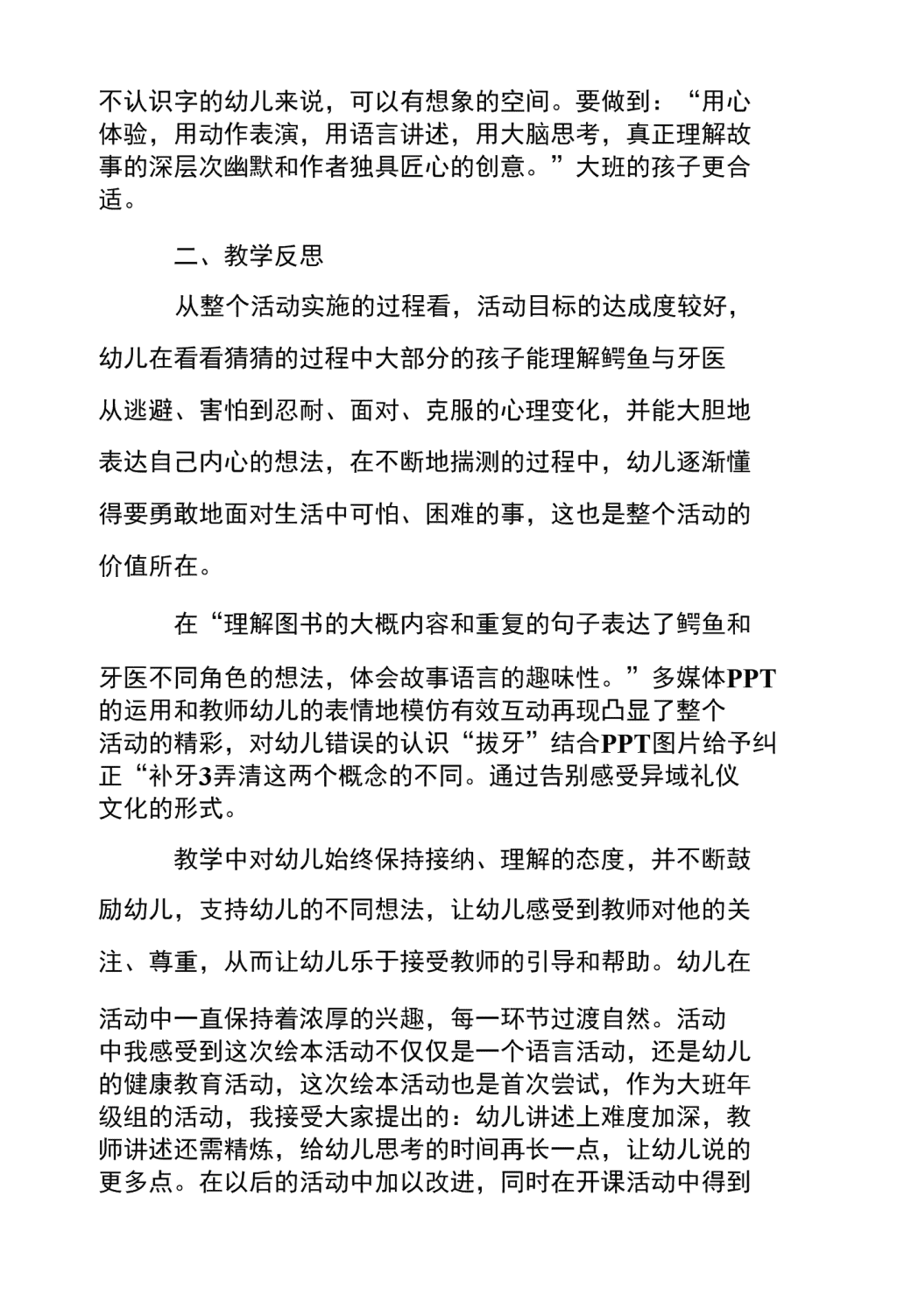 不认识字的幼儿来说，可以有想象的空间。要做到：“用心体验，用动作表演，用语言讲述，用大脑思考，真正理解故事的深层次幽默和作者独具匠心的创意。”大班的孩子更合适。

二、教学反思

从整个活动实施的过程看，活动目标的达成度较好，幼儿在看看猜猜的过程中大部分的孩子能理解鳄鱼与牙医从逃避、害怕到忍耐、面对、克服的心理变化，并能大胆地表达自己内心的想法，在不断地揣测的过程中，幼儿逐渐懂得要勇敢地面对生活中可怕、困难的事，这也是整个活动的价值所在。

在“理解图书的大概内容和重复的句子表达了鳄鱼和牙医不同角色的想法，体会故事语言的趣味性。”多媒体PPT的运用和教师幼儿的表情地模仿有效互动再现凸显了整个活动的精彩，对幼儿错误的认识“拔牙”结合PPT图片给予纠正“补牙3弄清这两个概念的不同。通过告别感受异域礼仪文化的形式。

教学中对幼儿始终保持接纳、理解的态度，并不断鼓励幼儿，支持幼儿的不同想法，让幼儿感受到教师对他的关注、尊重，从而让幼儿乐于接受教师的引导和帮助。幼儿在活动中一直保持着浓厚的兴趣，每一环节过渡自然。活动中我感受到这次绘本活动不仅仅是一个语言活动，还是幼儿的健康教育活动，这次绘本活动也是首次尝试，作为大班年级组的活动，我接受大家提出的：幼儿讲述上难度加深，教师讲述还需精炼，给幼儿思考的时间再长一点，让幼儿说的更多点。在以后的活动中加以改进，同时在开课活动中得到